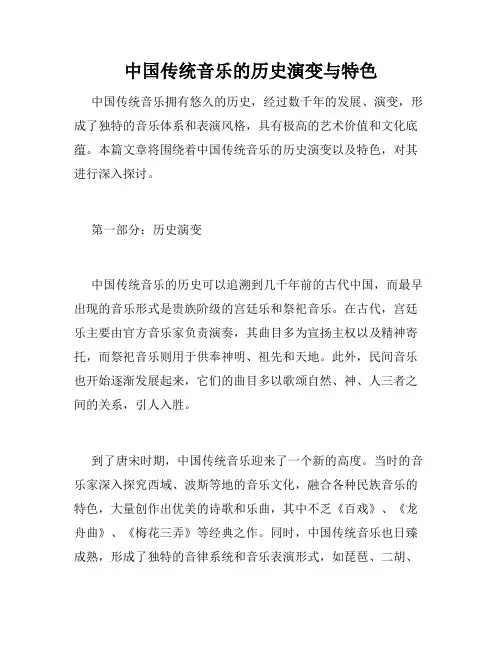 中国传统音乐的历史演变与特色

中国传统音乐拥有悠久的历史，经过数千年的发展、演变，形成了独特的音乐体系和表演风格，具有极高的艺术价值和文化底蕴。本篇文章将围绕着中国传统音乐的历史演变以及特色，对其进行深入探讨。

第一部分：历史演变

中国传统音乐的历史可以追溯到几千年前的古代中国，而最早出现的音乐形式是贵族阶级的宫廷乐和祭祀音乐。在古代，宫廷乐主要由官方音乐家负责演奏，其曲目多为宣扬主权以及精神寄托，而祭祀音乐则用于供奉神明、祖先和天地。此外，民间音乐也开始逐渐发展起来，它们的曲目多以歌颂自然、神、人三者之间的关系，引人入胜。

到了唐宋时期，中国传统音乐迎来了一个新的高度。当时的音乐家深入探究西域、波斯等地的音乐文化，融合各种民族音乐的特色，大量创作出优美的诗歌和乐曲，其中不乏《百戏》、《龙舟曲》、《梅花三弄》等经典之作。同时，中国传统音乐也日臻成熟，形成了独特的音律系统和音乐表演形式，如琵琶、二胡、